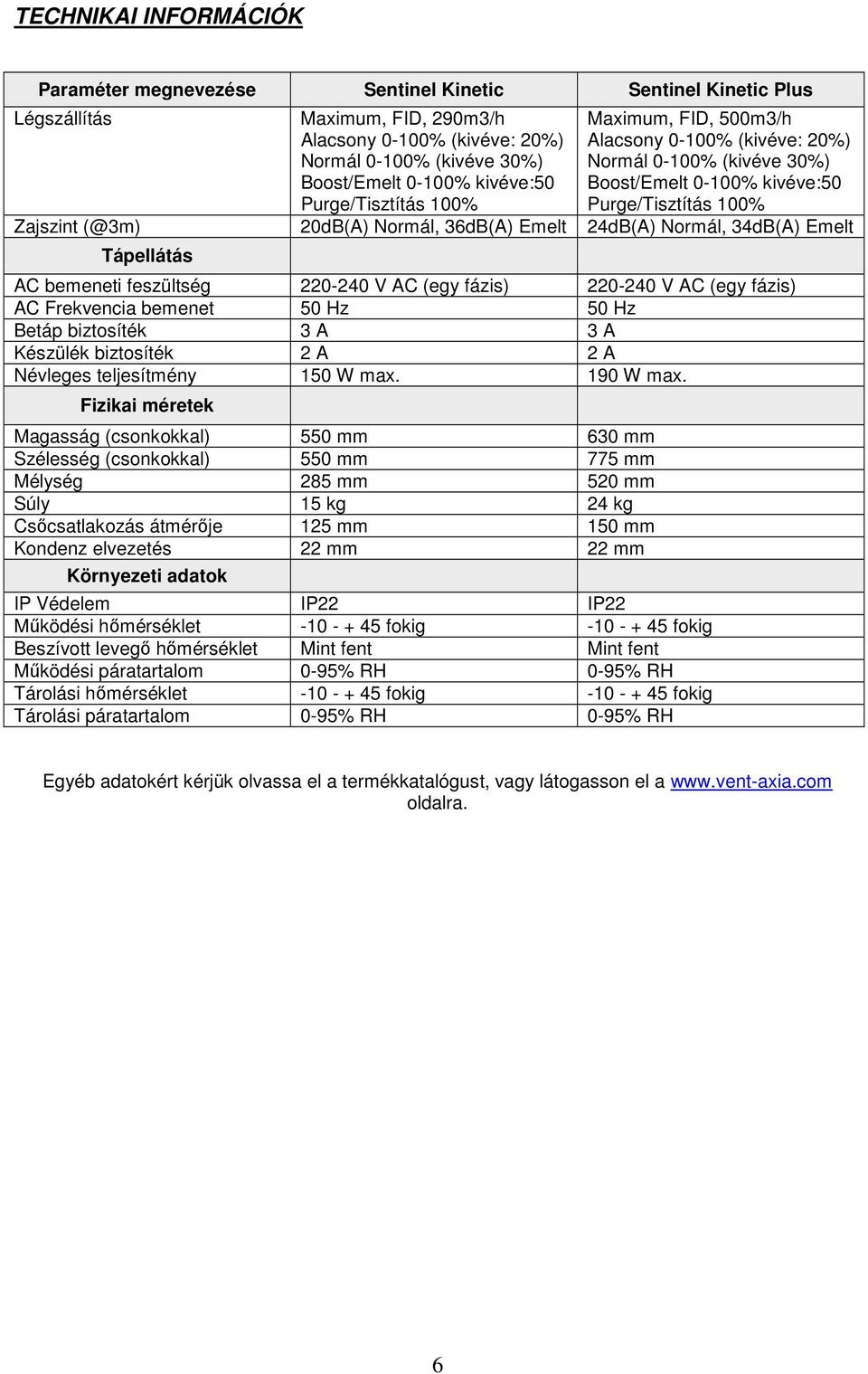 TECHNIKAI INFORMÁCIÓK

| Paraméter megnevezése | Sentinel Kinetic | Sentinel Kinetic Plus |
|---|---|---|
| Légszállítás | Maximum, FID, 290m3/h Alacsony 0-100% (kivéve: 20%) Normál 0-100% (kivéve 30%) Boost/Emelt 0-100% kivéve:50 Purge/Tisztítás 100% | Maximum, FID, 500m3/h Alacsony 0-100% (kivéve: 20%) Normál 0-100% (kivéve 30%) Boost/Emelt 0-100% kivéve:50 Purge/Tisztítás 100% |
| Zajszint (@3m) | 20dB(A) Normál, 36dB(A) Emelt | 24dB(A) Normál, 34dB(A) Emelt |
| Tápellátás | | |
| AC bemeneti feszültség | 220-240 V AC (egy fázis) | 220-240 V AC (egy fázis) |
| AC Frekvencia bemenet | 50 Hz | 50 Hz |
| Betáp biztosíték | 3 A | 3 A |
| Készülék biztosíték | 2 A | 2 A |
| Névleges teljesítmény | 150 W max. | 190 W max. |
| Fizikai méretek | | |
| Magasság (csonkokkal) | 550 mm | 630 mm |
| Szélesség (csonkokkal) | 550 mm | 775 mm |
| Mélység | 285 mm | 520 mm |
| Súly | 15 kg | 24 kg |
| Csőcsatlakozás átmérője | 125 mm | 150 mm |
| Kondenz elvezetés | 22 mm | 22 mm |
| Környezeti adatok | | |
| IP Védelem | IP22 | IP22 |
| Működési hőmérséklet | -10 - + 45 fokig | -10 - + 45 fokig |
| Beszívott levegő hőmérséklet | Mint fent | Mint fent |
| Működési páratartalom | 0-95% RH | 0-95% RH |
| Tárolási hőmérséklet | -10 - + 45 fokig | -10 - + 45 fokig |
| Tárolási páratartalom | 0-95% RH | 0-95% RH |

Egyéb adatokért kérjük olvassa el a termékkatalógust, vagy látogasson el a www.vent-axia.com oldalra.

6